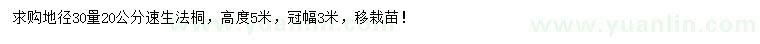 求购地径30量20公分速生法桐，高度5米，冠幅3米，移栽苗！

www.yuanlin.com